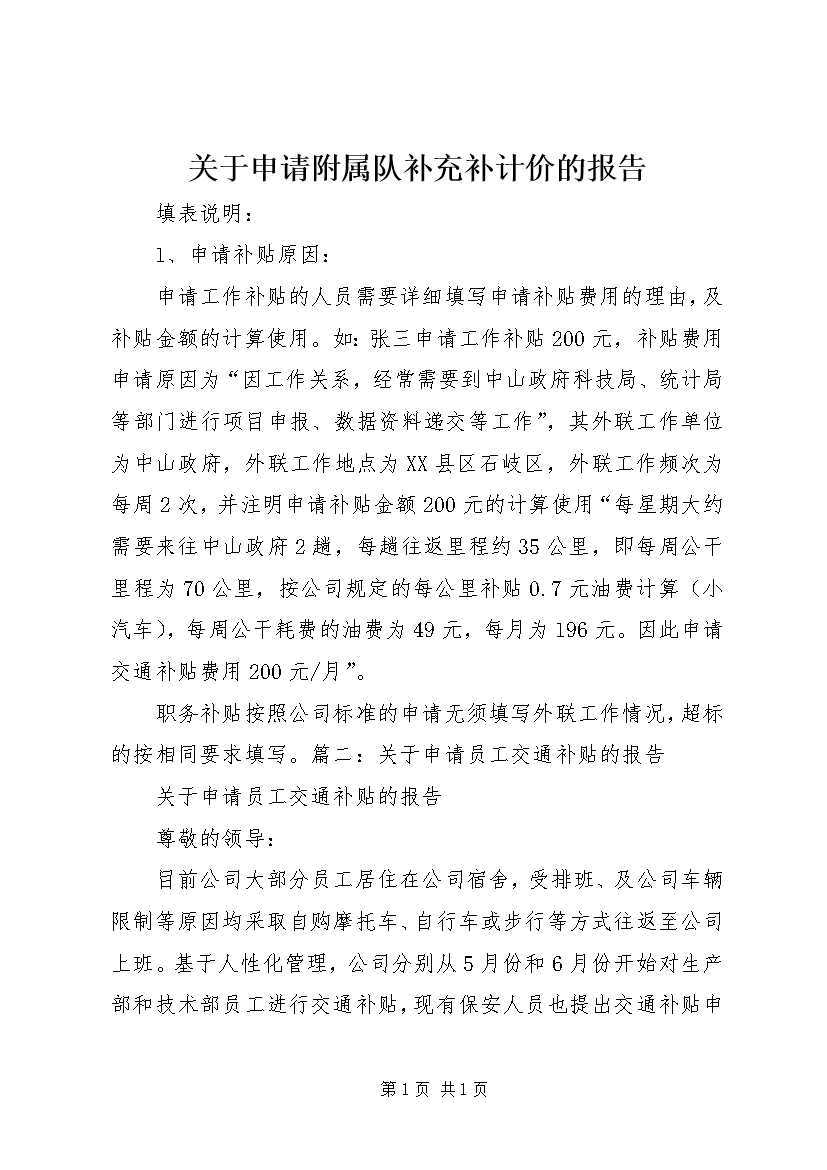 关于申请附属队补充补计价的报告

填表说明：

1、申请补贴原因：

申请工作补贴的人员需要详细填写申请补贴费用的理由，及补贴金额的计算使用。如：张三申请工作补贴200元，补贴费用申请原因为“因工作关系，经常需要到中山政府科技局、统计局等部门进行项目申报、数据资料递交等工作”，其外联工作单位为中山政府，外联工作地点为XX县区石岐区，外联工作频次为每周2次，并注明申请补贴金额200元的计算使用“每星期大约需要来往中山政府2趟，每趟往返里程约35公里，即每周公干里程为70公里，按公司规定的每公里补贴0.7元油费计算（小汽车），每周公干耗费的油费为49元，每月为196元。因此申请交通补贴费用200元/月”。

职务补贴按照公司标准的申请无须填写外联工作情况，超标的按相同要求填写。篇二：关于申请员工交通补贴的报告

关于申请员工交通补贴的报告

尊敬的领导：

目前公司大部分员工居住在公司宿舍，受排班、及公司车辆限制等原因均采取自购摩托车、自行车或步行等方式往返至公司上班。基于人性化管理，公司分别从5月份和6月份开始对生产部和技术部员工进行交通补贴，现有保安人员也提出交通补贴申

第1页 共1页